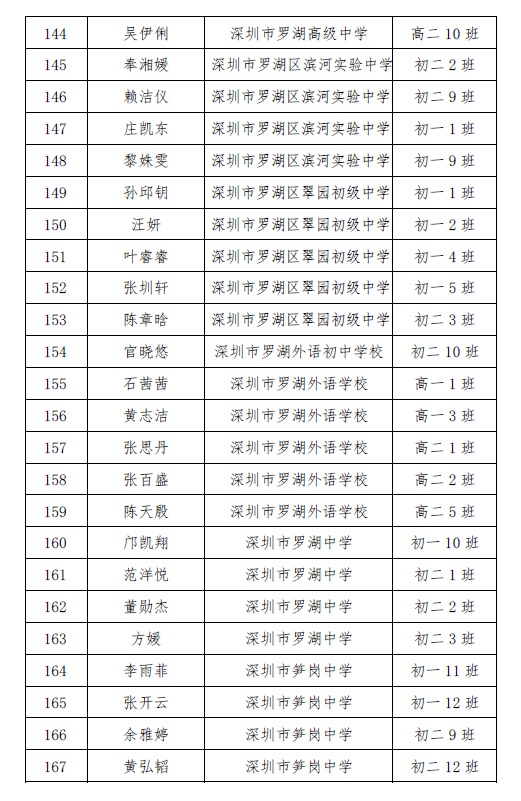 | 144 | 吴伊俐 | 深圳市罗湖高级中学 | 高二 10 班 |
|---|---|---|---|
| 145 | 奉湘媛 | 深圳市罗湖区滨河实验中学 | 初二 2 班 |
| 146 | 赖洁仪 | 深圳市罗湖区滨河实验中学 | 初二 9 班 |
| 147 | 庄凯东 | 深圳市罗湖区滨河实验中学 | 初一 1 班 |
| 148 | 黎姝雯 | 深圳市罗湖区滨河实验中学 | 初一 9 班 |
| 149 | 孙邱钥 | 深圳市罗湖区翠园初级中学 | 初一 1 班 |
| 150 | 汪妍 | 深圳市罗湖区翠园初级中学 | 初一 2 班 |
| 151 | 叶睿睿 | 深圳市罗湖区翠园初级中学 | 初一 4 班 |
| 152 | 张圳轩 | 深圳市罗湖区翠园初级中学 | 初一 5 班 |
| 153 | 陈章晗 | 深圳市罗湖区翠园初级中学 | 初二 3 班 |
| 154 | 官晓悠 | 深圳市罗湖外语初中学校 | 初二 10 班 |
| 155 | 石茜茜 | 深圳市罗湖外语学校 | 高一 1 班 |
| 156 | 黄志洁 | 深圳市罗湖外语学校 | 高一 3 班 |
| 157 | 张思丹 | 深圳市罗湖外语学校 | 高二 1 班 |
| 158 | 张百盛 | 深圳市罗湖外语学校 | 高二 2 班 |
| 159 | 陈天殷 | 深圳市罗湖外语学校 | 高二 5 班 |
| 160 | 邝凯翔 | 深圳市罗湖中学 | 初一 10 班 |
| 161 | 范洋悦 | 深圳市罗湖中学 | 初二 1 班 |
| 162 | 董勋杰 | 深圳市罗湖中学 | 初二 2 班 |
| 163 | 方媛 | 深圳市罗湖中学 | 初二 3 班 |
| 164 | 李雨菲 | 深圳市笋岗中学 | 初一 11 班 |
| 165 | 张开云 | 深圳市笋岗中学 | 初一 12 班 |
| 166 | 余雅婷 | 深圳市笋岗中学 | 初二 9 班 |
| 167 | 黄弘韬 | 深圳市笋岗中学 | 初二 12 班 |